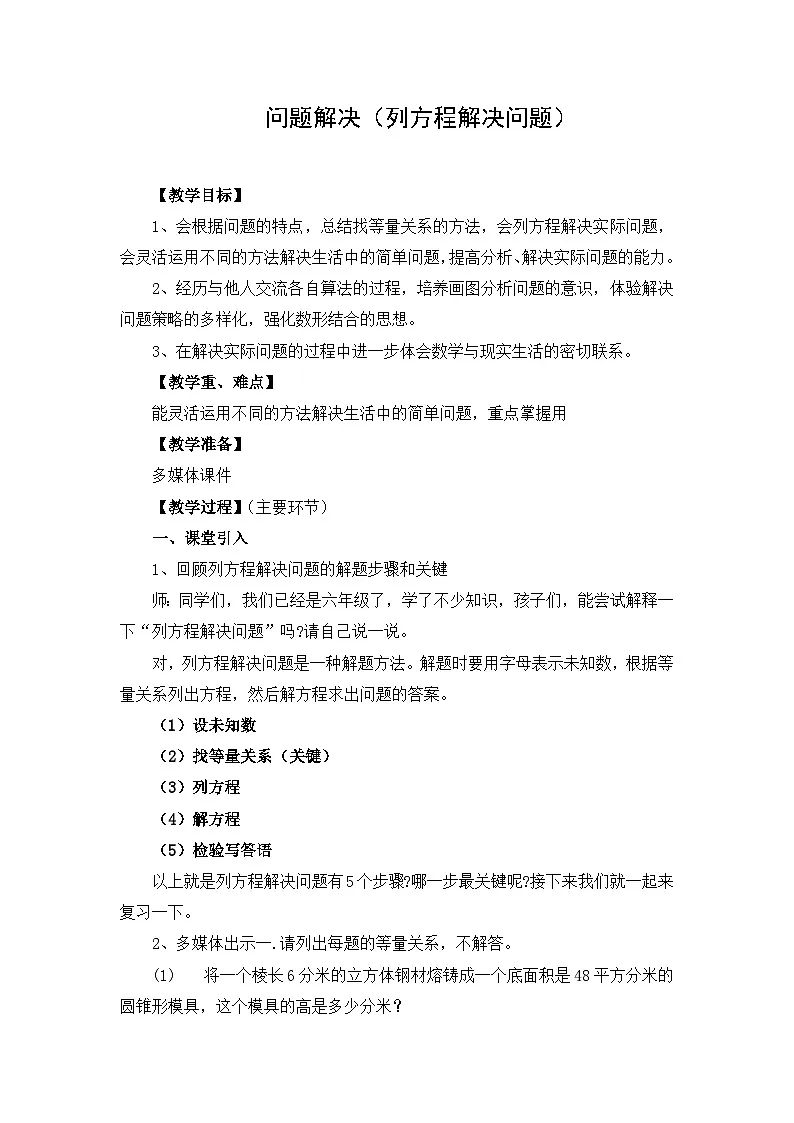 问题解决（列方程解决问题）

【教学目标】

1、会根据问题的特点，总结找等量关系的方法，会列方程解决实际问题，会灵活运用不同的方法解决生活中的简单问题，提高分析、解决实际问题的能力。

2、经历与他人交流各自算法的过程，培养画图分析问题的意识，体验解决问题策略的多样化，强化数形结合的思想。

3、在解决实际问题的过程中进一步体会数学与现实生活的密切联系。

【教学重、难点】

能灵活运用不同的方法解决生活中的简单问题，重点掌握用

【教学准备】

多媒体课件

【教学过程】(主要环节)

一、课堂引入

1、回顾列方程解决问题的解题步骤和关键

师：同学们，我们已经是六年级了，学了不少知识，孩子们，能尝试解释一下“列方程解决问题”吗?请自己说一说。

对，列方程解决问题是一种解题方法。解题时要用字母表示未知数，根据等量关系列出方程，然后解方程求出问题的答案。

（1）设未知数

（2）找等量关系（关键）

（3）列方程

（4）解方程

（5）检验写答语

以上就是列方程解决问题有5个步骤?哪一步最关键呢?接下来我们就一起来复习一下。

2、多媒体出示一.请列出每题的等量关系，不解答。

(1) 将一个棱长6分米的立方体钢材熔铸成一个底面积是48平方分米的圆锥形模具，这个模具的高是多少分米？